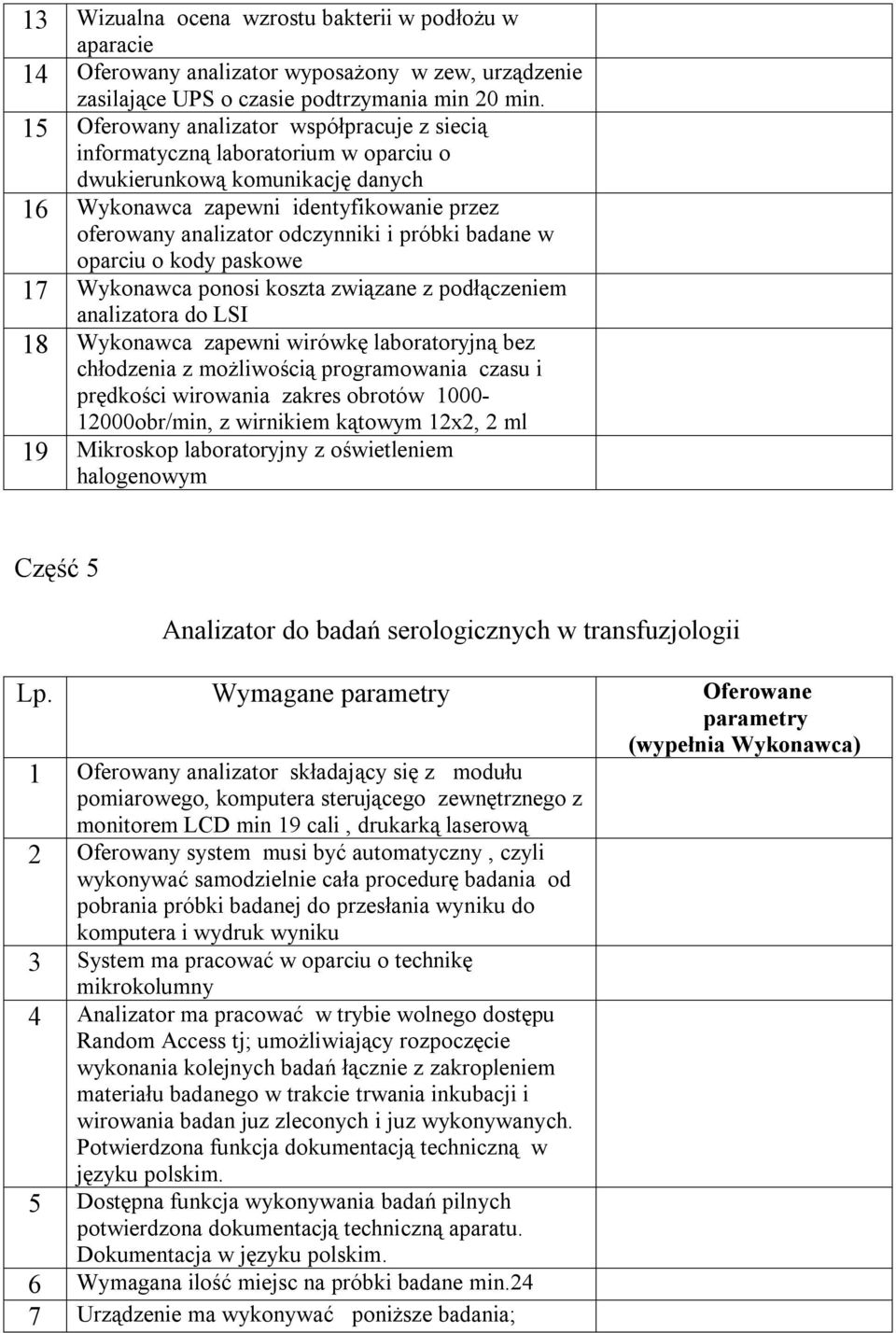 | | | |
|---|---|---|
| 13 | Wizualna ocena wzrostu bakterii w podłożu w aparacie | |
| 14 | Oferowany analizator wyposażony w zew, urządzenie zasilające UPS o czasie podtrzymania min 20 min. | |
| 15 | Oferowany analizator współpracuje z siecią informatyczną laboratorium w oparciu o dwukierunkową komunikację danych | |
| 16 | Wykonawca zapewni identyfikowanie przez oferowany analizator odczynniki i próbki badane w oparciu o kody paskowe | |
| 17 | Wykonawca ponosi koszta związane z podłączeniem analizatora do LSI | |
| 18 | Wykonawca zapewni wirówkę laboratoryjną bez chłodzenia z możliwością programowania czasu i prędkości wirowania zakres obrotów 1000-12000obr/min, z wirnikiem kątowym 12x2, 2 ml | |
| 19 | Mikroskop laboratoryjny z oświetleniem halogenowym | |

Część 5

Analizator do badań serologicznych w transfuzjologii

| Lp. | Wymagane parametry | Oferowane parametry (wypełnia Wykonawca) |
|---|---|---|
| 1 | Oferowany analizator składający się z modułu pomiarowego, komputera sterującego zewnętrznego z monitorem LCD min 19 cali , drukarką laserową | |
| 2 | Oferowany system musi być automatyczny , czyli wykonywać samodzielnie cała procedurę badania od pobrania próbki badanej do przesłania wyniku do komputera i wydruk wyniku | |
| 3 | System ma pracować w oparciu o technikę mikrokolumny | |
| 4 | Analizator ma pracować w trybie wolnego dostępu Random Access tj; umożliwiający rozpoczęcie wykonania kolejnych badań łącznie z zakropleniem materiału badanego w trakcie trwania inkubacji i wirowania badan juz zleconych i juz wykonywanych. Potwierdzona funkcja dokumentacją techniczną w języku polskim. | |
| 5 | Dostępna funkcja wykonywania badań pilnych potwierdzona dokumentacją techniczną aparatu. Dokumentacja w języku polskim. | |
| 6 | Wymagana ilość miejsc na próbki badane min.24 | |
| 7 | Urządzenie ma wykonywać poniższe badania; | |